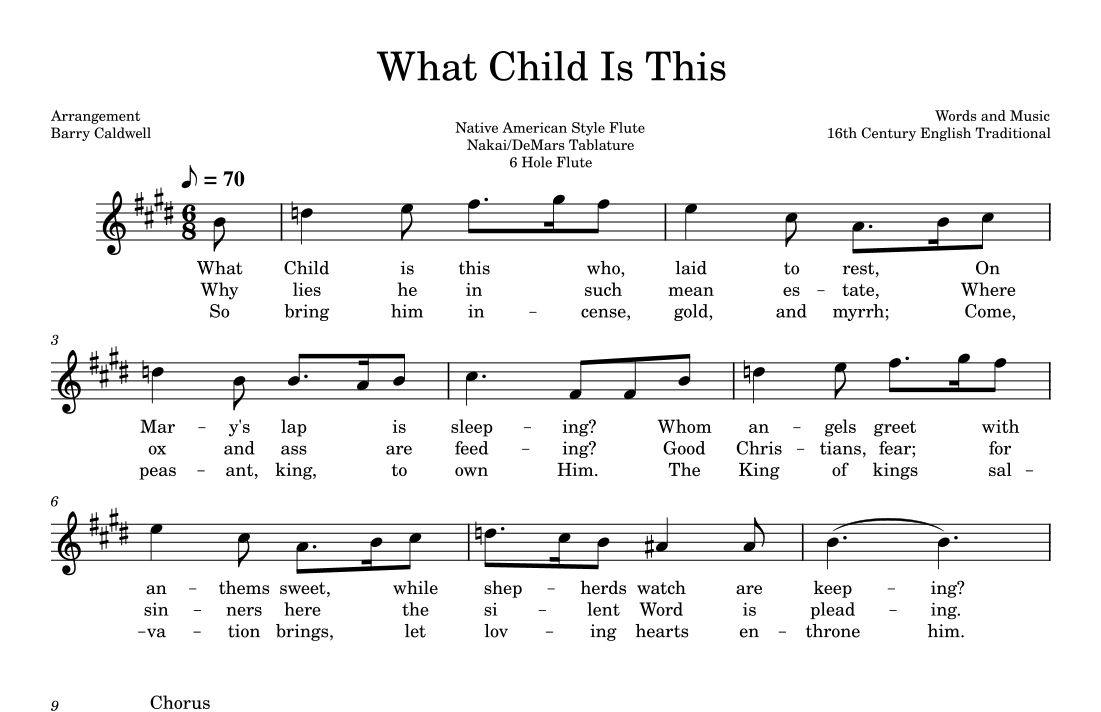 What Child Is This

Arrangement
Barry Caldwell

Native American Style Flute
Nakai/DeMars Tablature
6 Hole Flute

Words and Music
16th Century English Traditional

♪ = 70

What Child is this who, laid to rest, On
Why lies he in such mean es – tate, Where
So bring him in – cense, gold, and myrrh; Come,

3

Mar – y's lap is sleep – ing? Whom an – gels greet with
ox and ass are feed – ing? Good Chris – tians, fear; for
peas – ant, king, to own Him. The King of kings sal –

6

an – thems sweet, while shep – herds watch are keep – ing?
sin – ners here the si – lent Word is plead – ing.
–va – tion brings, let lov – ing hearts en – throne him.

9 Chorus